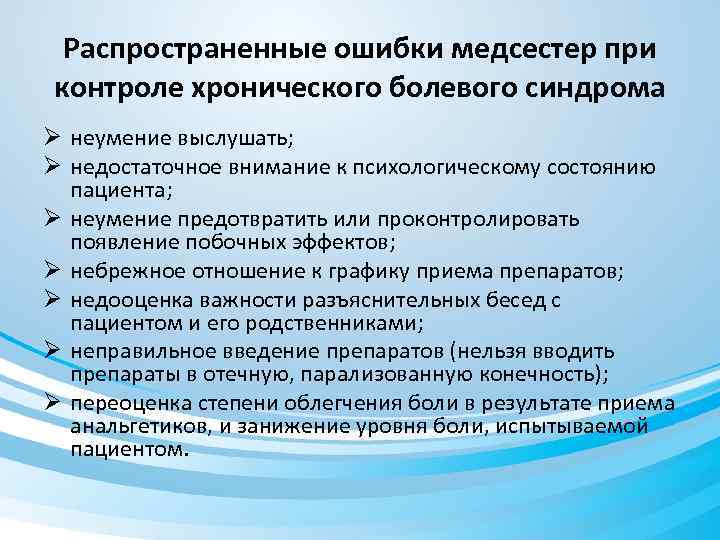 Распространенные ошибки медсестер при контроле хронического болевого синдрома

➢ неумение выслушать;
➢ недостаточное внимание к психологическому состоянию пациента;
➢ неумение предотвратить или проконтролировать появление побочных эффектов;
➢ небрежное отношение к графику приема препаратов;
➢ недооценка важности разъяснительных бесед с пациентом и его родственниками;
➢ неправильное введение препаратов (нельзя вводить препараты в отечную, парализованную конечность);
➢ переоценка степени облегчения боли в результате приема анальгетиков, и занижение уровня боли, испытываемой пациентом.